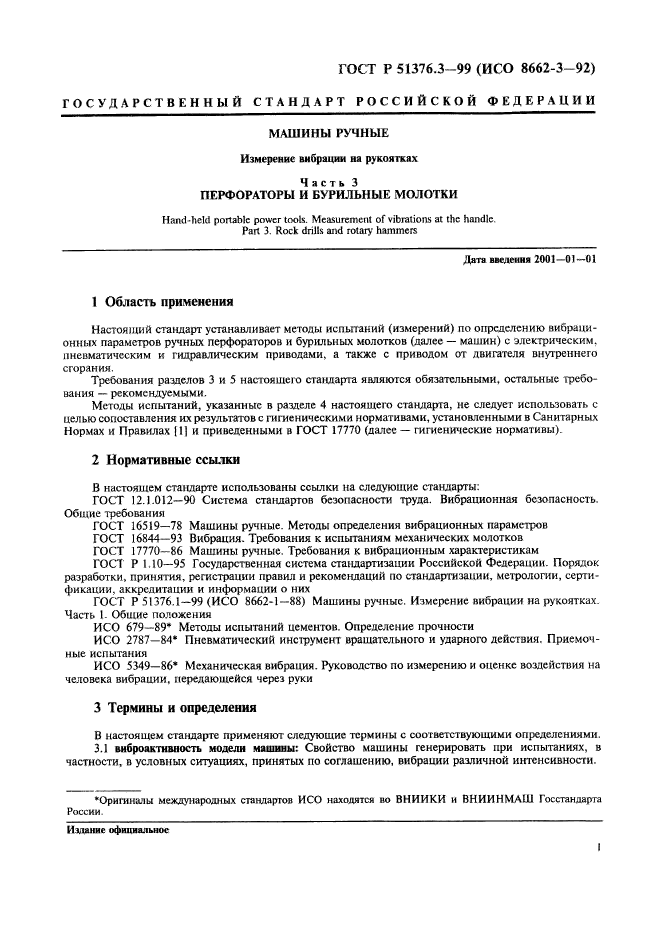 ГОСТ Р 51376.3—99 (ИСО 8662-3—92)

ГОСУДАРСТВЕННЫЙ СТАНДАРТ РОССИЙСКОЙ ФЕДЕРАЦИИ

МАШИНЫ РУЧНЫЕ

Измерение вибрации на рукоятках

Часть 3
ПЕРФОРАТОРЫ И БУРИЛЬНЫЕ МОЛОТКИ

Hand-held portable power tools. Measurement of vibrations at the handle.
Part 3. Rock drills and rotary hammers

Дата введения 2001—01—01

1 Область применения

Настоящий стандарт устанавливает методы испытаний (измерений) по определению вибрационных параметров ручных перфораторов и бурильных молотков (далее — машин) с электрическим, пневматическим и гидравлическим приводами, а также с приводом от двигателя внутреннего сгорания.

Требования разделов 3 и 5 настоящего стандарта являются обязательными, остальные требования — рекомендуемыми.

Методы испытаний, указанные в разделе 4 настоящего стандарта, не следует использовать с целью сопоставления их результатов с гигиеническими нормативами, установленными в Санитарных Нормах и Правилах [1] и приведенными в ГОСТ 17770 (далее — гигиенические нормативы).

2 Нормативные ссылки

В настоящем стандарте использованы ссылки на следующие стандарты:

ГОСТ 12.1.012—90 Система стандартов безопасности труда. Вибрационная безопасность. Общие требования

ГОСТ 16519—78 Машины ручные. Методы определения вибрационных параметров

ГОСТ 16844—93 Вибрация. Требования к испытаниям механических молотков

ГОСТ 17770—86 Машины ручные. Требования к вибрационным характеристикам

ГОСТ Р 1.10—95 Государственная система стандартизации Российской Федерации. Порядок разработки, принятия, регистрации правил и рекомендаций по стандартизации, метрологии, сертификации, аккредитации и информации о них

ГОСТ Р 51376.1—99 (ИСО 8662-1—88) Машины ручные. Измерение вибрации на рукоятках. Часть 1. Общие положения

ИСО 679—89* Методы испытаний цементов. Определение прочности

ИСО 2787—84* Пневматический инструмент вращательного и ударного действия. Приемочные испытания

ИСО 5349—86* Механическая вибрация. Руководство по измерению и оценке воздействия на человека вибрации, передающейся через руки

3 Термины и определения

В настоящем стандарте применяют следующие термины с соответствующими определениями.

3.1 виброактивность модели машины: Свойство машины генерировать при испытаниях, в частности, в условных ситуациях, принятых по соглашению, вибрации различной интенсивности.

*Оригиналы международных стандартов ИСО находятся во ВНИИКИ и ВНИИНМАШ Госстандарта России.

Издание официальное

1